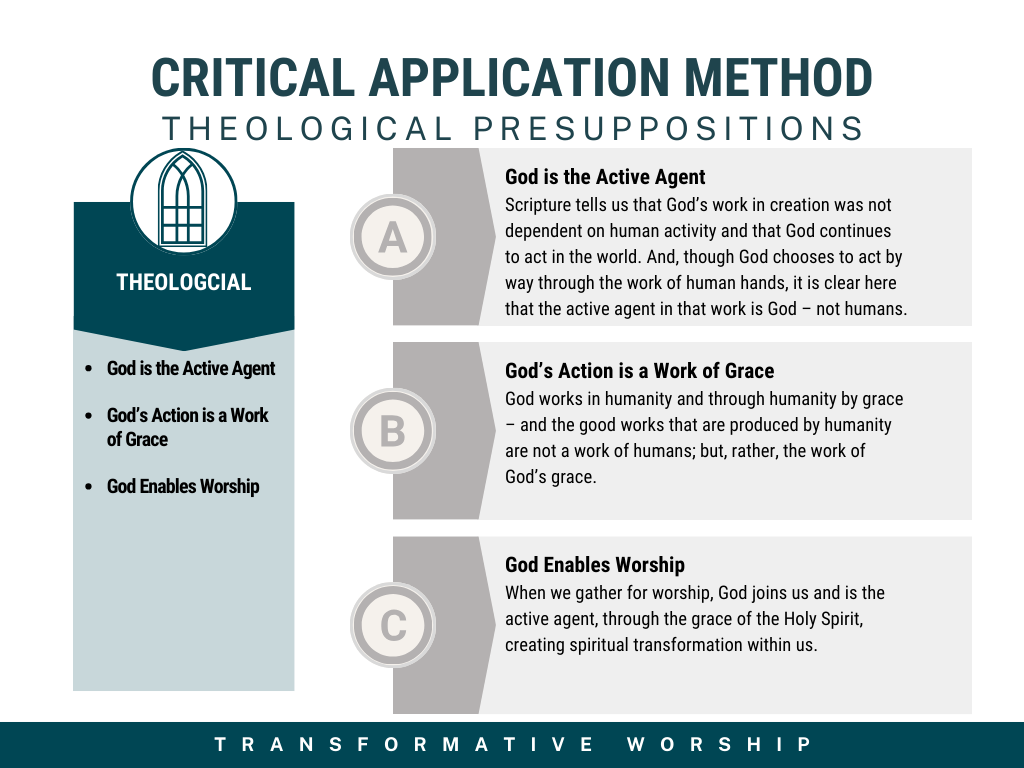 CRITICAL APPLICATION METHOD
THEOLOGICAL PRESUPPOSITIONS

THEOLOGCIAL

- God is the Active Agent
- God's Action is a Work of Grace
- God Enables Worship

A

God is the Active Agent
Scripture tells us that God's work in creation was not dependent on human activity and that God continues to act in the world. And, though God chooses to act by way through the work of human hands, it is clear here that the active agent in that work is God – not humans.

B

God's Action is a Work of Grace
God works in humanity and through humanity by grace – and the good works that are produced by humanity are not a work of humans; but, rather, the work of God's grace.

C

God Enables Worship
When we gather for worship, God joins us and is the active agent, through the grace of the Holy Spirit, creating spiritual transformation within us.

TRANSFORMATIVE WORSHIP